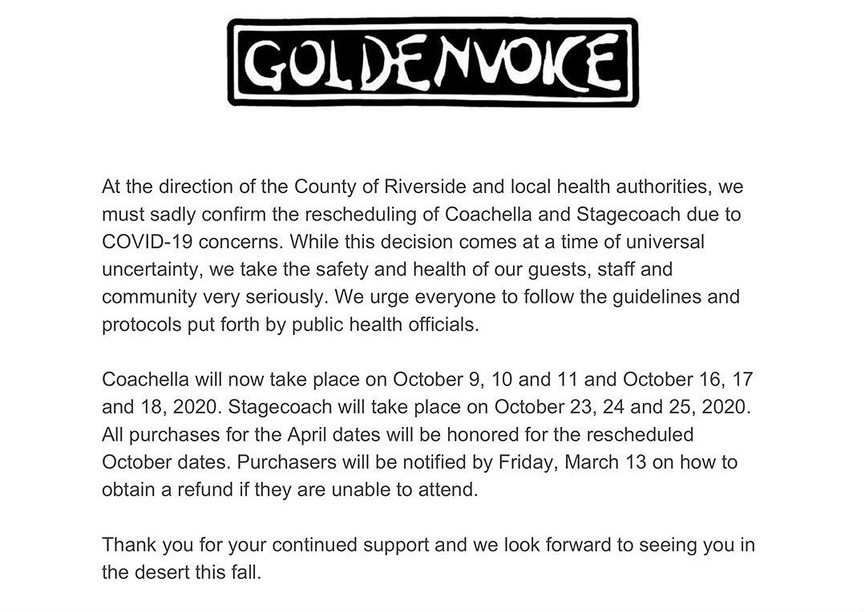 GOLDENVOICE

At the direction of the County of Riverside and local health authorities, we must sadly confirm the rescheduling of Coachella and Stagecoach due to COVID-19 concerns. While this decision comes at a time of universal uncertainty, we take the safety and health of our guests, staff and community very seriously. We urge everyone to follow the guidelines and protocols put forth by public health officials.

Coachella will now take place on October 9, 10 and 11 and October 16, 17 and 18, 2020. Stagecoach will take place on October 23, 24 and 25, 2020. All purchases for the April dates will be honored for the rescheduled October dates. Purchasers will be notified by Friday, March 13 on how to obtain a refund if they are unable to attend.

Thank you for your continued support and we look forward to seeing you in the desert this fall.